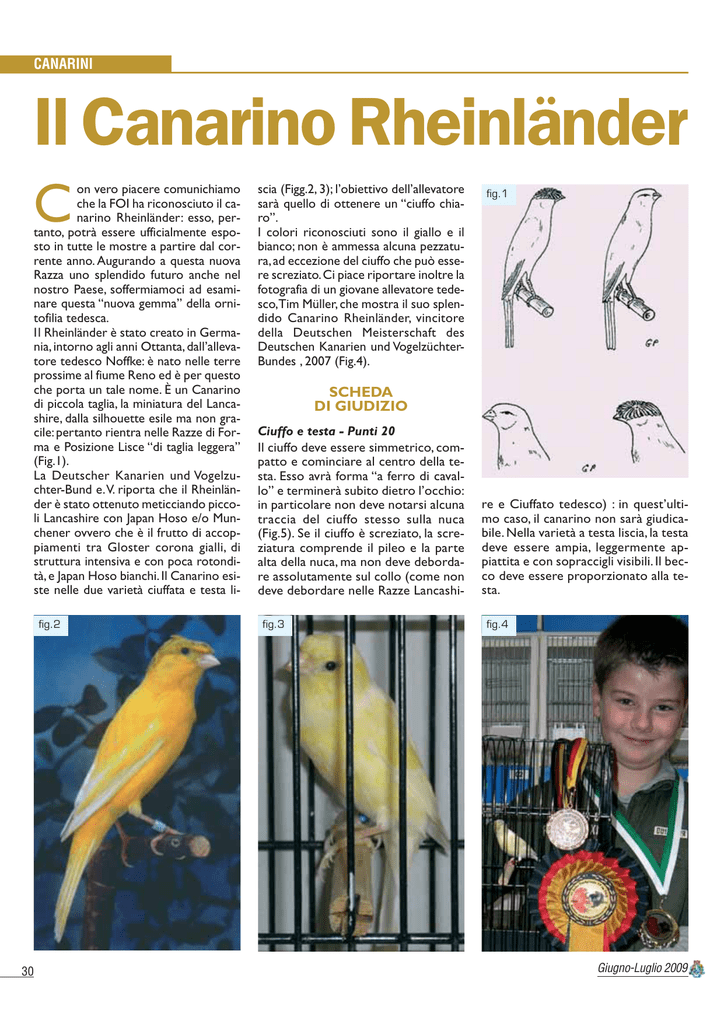 CANARINI

Il Canarino Rheinländer

Con vero piacere comunichiamo che la FOI ha riconosciuto il canarino Rheinländer: esso, pertanto, potrà essere ufficialmente esposto in tutte le mostre a partire dal corrente anno. Augurando a questa nuova Razza uno splendido futuro anche nel nostro Paese, soffermiamoci ad esaminare questa "nuova gemma" della ornitofilia tedesca.
Il Rheinländer è stato creato in Germania, intorno agli anni Ottanta, dall'allevatore tedesco Noffke: è nato nelle terre prossime al fiume Reno ed è per questo che porta un tale nome. È un Canarino di piccola taglia, la miniatura del Lancashire, dalla silhouette esile ma non gracile: pertanto rientra nelle Razze di Forma e Posizione Lisce "di taglia leggera" (Fig.1).
La Deutscher Kanarien und Vogelzuchter-Bund e.V. riporta che il Rheinländer è stato ottenuto meticciando piccoli Lancashire con Japan Hoso e/o Munchener ovvero che è il frutto di accoppiamenti tra Gloster corona gialli, di struttura intensiva e con poca rotondità, e Japan Hoso bianchi. Il Canarino esiste nelle due varietà ciuffata e testa liscia (Figg.2, 3); l'obiettivo dell'allevatore sarà quello di ottenere un "ciuffo chiaro".
I colori riconosciuti sono il giallo e il bianco; non è ammessa alcuna pezzatura, ad eccezione del ciuffo che può essere screziato. Ci piace riportare inoltre la fotografia di un giovane allevatore tedesco, Tim Müller, che mostra il suo splendido Canarino Rheinländer, vincitore della Deutschen Meisterschaft des Deutschen Kanarien und Vogelzüchter-Bundes , 2007 (Fig.4).

SCHEDA
DI GIUDIZIO

Ciuffo e testa - Punti 20
Il ciuffo deve essere simmetrico, compatto e cominciare al centro della testa. Esso avrà forma "a ferro di cavallo" e terminerà subito dietro l'occhio: in particolare non deve notarsi alcuna traccia del ciuffo stesso sulla nuca (Fig.5). Se il ciuffo è screziato, la screziatura comprende il pileo e la parte alta della nuca, ma non deve debordare assolutamente sul collo (come non deve debordare nelle Razze Lancashire e Ciuffato tedesco) : in quest'ultimo caso, il canarino non sarà giudicabile. Nella varietà a testa liscia, la testa deve essere ampia, leggermente appiattita e con sopraccigli visibili. Il becco deve essere proporzionato alla testa.

fig.1

GP

GP

fig.2

fig.3

fig.4

30

Giugno-Luglio 2009